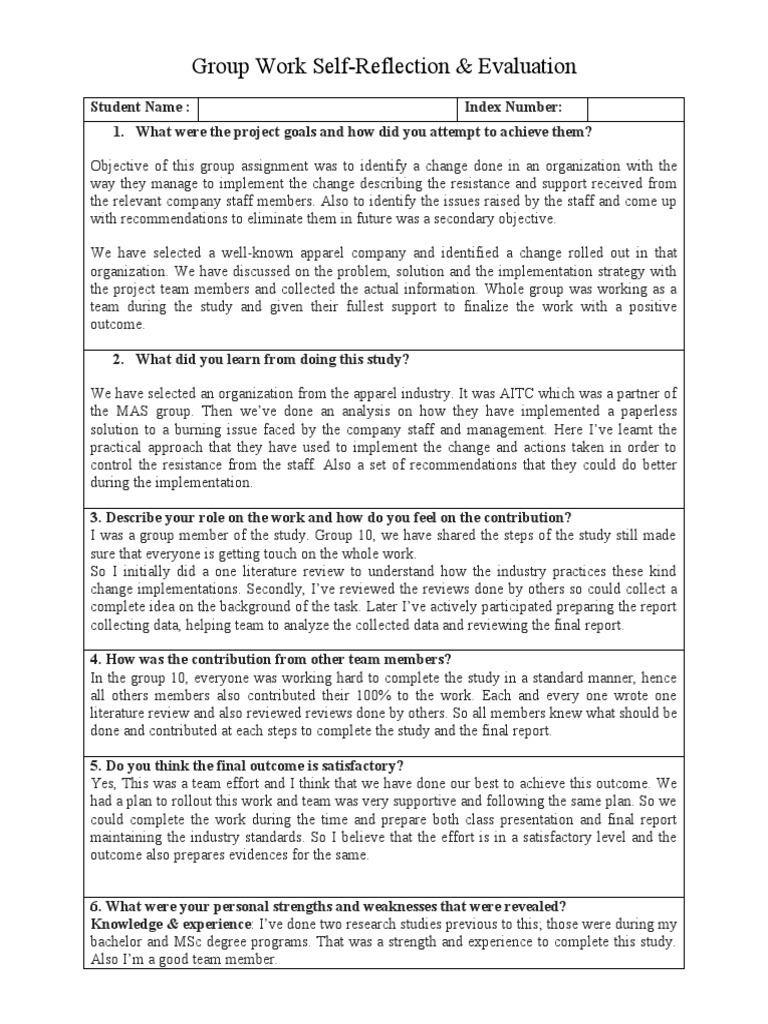 Group Work Self-Reflection & Evaluation

| Student Name : | | Index Number: | |
|---|---|---|---|

1. What were the project goals and how did you attempt to achieve them?

Objective of this group assignment was to identify a change done in an organization with the way they manage to implement the change describing the resistance and support received from the relevant company staff members. Also to identify the issues raised by the staff and come up with recommendations to eliminate them in future was a secondary objective.

We have selected a well-known apparel company and identified a change rolled out in that organization. We have discussed on the problem, solution and the implementation strategy with the project team members and collected the actual information. Whole group was working as a team during the study and given their fullest support to finalize the work with a positive outcome.

2. What did you learn from doing this study?

We have selected an organization from the apparel industry. It was AITC which was a partner of the MAS group. Then we've done an analysis on how they have implemented a paperless solution to a burning issue faced by the company staff and management. Here I've learnt the practical approach that they have used to implement the change and actions taken in order to control the resistance from the staff. Also a set of recommendations that they could do better during the implementation.

3. Describe your role on the work and how do you feel on the contribution?
I was a group member of the study. Group 10, we have shared the steps of the study still made sure that everyone is getting touch on the whole work.
So I initially did a one literature review to understand how the industry practices these kind change implementations. Secondly, I've reviewed the reviews done by others so could collect a complete idea on the background of the task. Later I've actively participated preparing the report collecting data, helping team to analyze the collected data and reviewing the final report.

4. How was the contribution from other team members?
In the group 10, everyone was working hard to complete the study in a standard manner, hence all others members also contributed their 100% to the work. Each and every one wrote one literature review and also reviewed reviews done by others. So all members knew what should be done and contributed at each steps to complete the study and the final report.

5. Do you think the final outcome is satisfactory?
Yes, This was a team effort and I think that we have done our best to achieve this outcome. We had a plan to rollout this work and team was very supportive and following the same plan. So we could complete the work during the time and prepare both class presentation and final report maintaining the industry standards. So I believe that the effort is in a satisfactory level and the outcome also prepares evidences for the same.

6. What were your personal strengths and weaknesses that were revealed?
Knowledge & experience: I've done two research studies previous to this; those were during my bachelor and MSc degree programs. That was a strength and experience to complete this study. Also I'm a good team member.